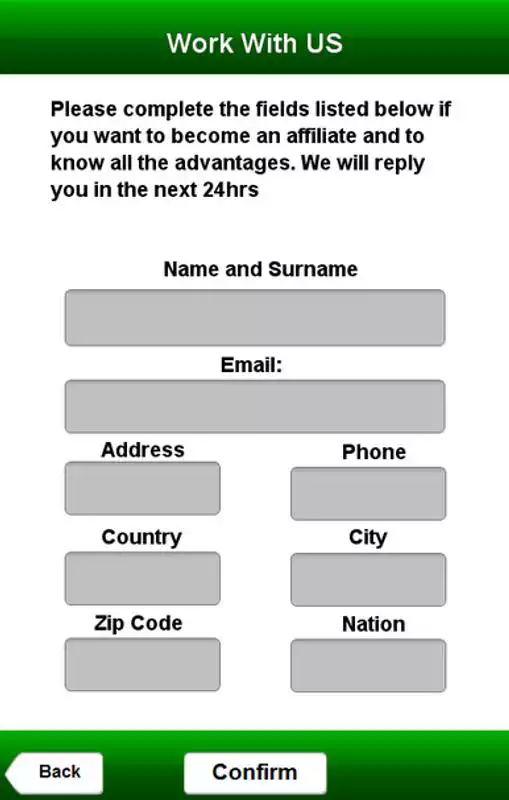 Work With US

Please complete the fields listed below if you want to become an affiliate and to know all the advantages. We will reply you in the next 24hrs

Name and Surname

Email:

Address

Phone

Country

City

Zip Code

Nation

Back

Confirm